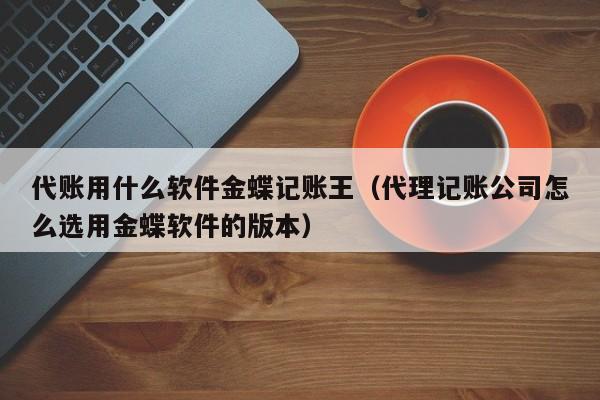 代账用什么软件金蝶记账王（代理记账公司怎么选用金蝶软件的版本）